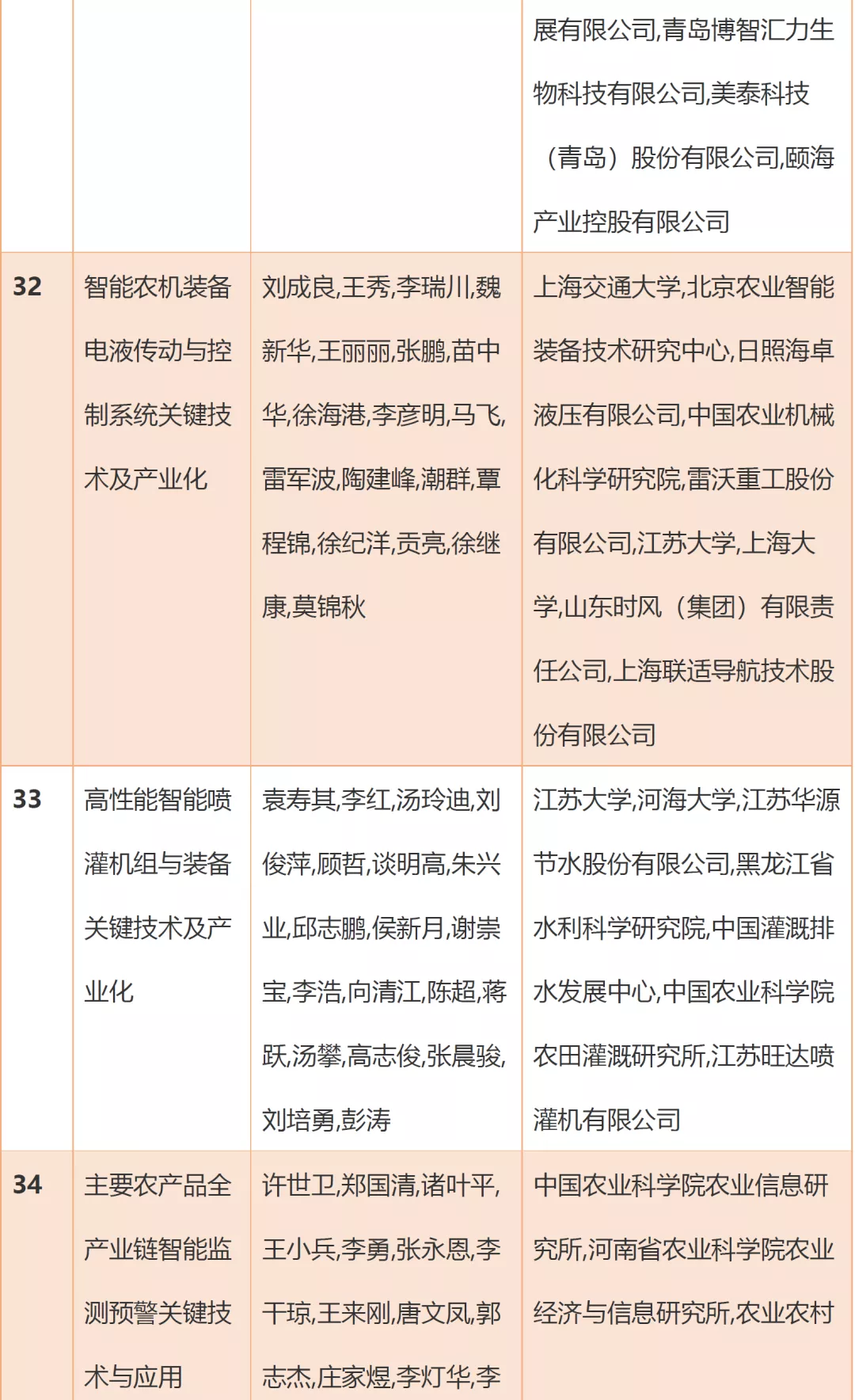 |  |  |  | 展有限公司,青岛博智汇力生物科技有限公司,美泰科技（青岛）股份有限公司,颐海产业控股有限公司 |
|---|---|---|---|
| 32 | 智能农机装备电液传动与控制系统关键技术及产业化 | 刘成良,王秀,李瑞川,魏新华,王丽丽,张鹏,苗中华,徐海港,李彦明,马飞,雷军波,陶建峰,潮群,覃程锦,徐纪洋,贡亮,徐继康,莫锦秋 | 上海交通大学,北京农业智能装备技术研究中心,日照海卓液压有限公司,中国农业机械化科学研究院,雷沃重工股份有限公司,江苏大学,上海大学,山东时风（集团）有限责任公司,上海联适导航技术股份有限公司 |
| 33 | 高性能智能喷灌机组与装备关键技术及产业化 | 袁寿其,李红,汤玲迪,刘俊萍,顾哲,谈明高,朱兴业,邱志鹏,侯新月,谢崇宝,李浩,向清江,陈超,蒋跃,汤攀,高志俊,张晨骏,刘培勇,彭涛 | 江苏大学,河海大学,江苏华源节水股份有限公司,黑龙江省水利科学研究院,中国灌溉排水发展中心,中国农业科学院农田灌溉研究所,江苏旺达喷灌机有限公司 |
| 34 | 主要农产品全产业链智能监测预警关键技术与应用 | 许世卫,郑国清,诸叶平,王小兵,李勇,张永恩,李干琼,王来刚,唐文凤,郭志杰,庄家煜,李灯华,李 | 中国农业科学院农业信息研究所,河南省农业科学院农业经济与信息研究所,农业农村 |